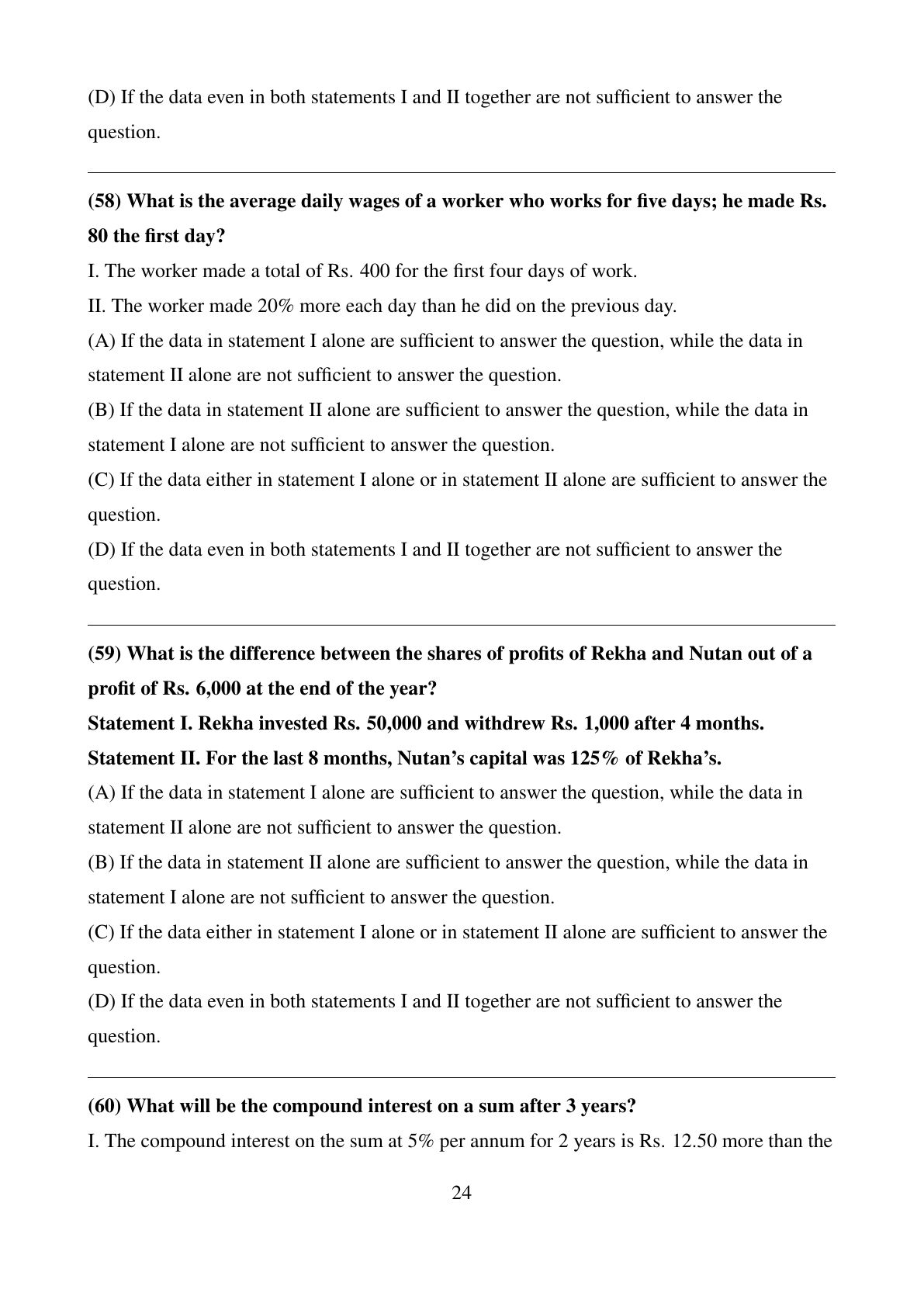 (D) If the data even in both statements I and II together are not sufficient to answer the question.

(58) What is the average daily wages of a worker who works for five days; he made Rs. 80 the first day?

I. The worker made a total of Rs. 400 for the first four days of work.

II. The worker made 20% more each day than he did on the previous day.

(A) If the data in statement I alone are sufficient to answer the question, while the data in statement II alone are not sufficient to answer the question.

(B) If the data in statement II alone are sufficient to answer the question, while the data in statement I alone are not sufficient to answer the question.

(C) If the data either in statement I alone or in statement II alone are sufficient to answer the question.

(D) If the data even in both statements I and II together are not sufficient to answer the question.

(59) What is the difference between the shares of profits of Rekha and Nutan out of a profit of Rs. 6,000 at the end of the year?

Statement I. Rekha invested Rs. 50,000 and withdrew Rs. 1,000 after 4 months.

Statement II. For the last 8 months, Nutan's capital was 125% of Rekha's.

(A) If the data in statement I alone are sufficient to answer the question, while the data in statement II alone are not sufficient to answer the question.

(B) If the data in statement II alone are sufficient to answer the question, while the data in statement I alone are not sufficient to answer the question.

(C) If the data either in statement I alone or in statement II alone are sufficient to answer the question.

(D) If the data even in both statements I and II together are not sufficient to answer the question.

(60) What will be the compound interest on a sum after 3 years?

I. The compound interest on the sum at 5% per annum for 2 years is Rs. 12.50 more than the

24